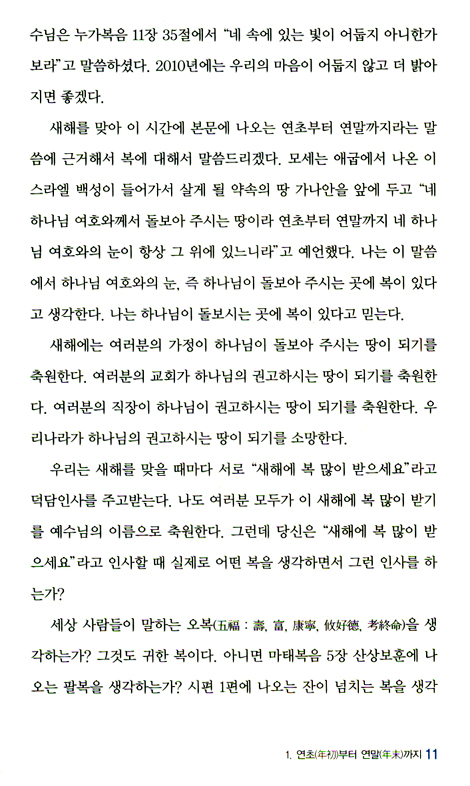 수님은 누가복음 11장 35절에서 "네 속에 있는 빛이 어둡지 아니한가 보라"고 말씀하셨다. 2010년에는 우리의 마음이 어둡지 않고 더 밝아지면 좋겠다.

새해를 맞아 이 시간에 본문에 나오는 연초부터 연말까지라는 말씀에 근거해서 복에 대해서 말씀드리겠다. 모세는 애굽에서 나온 이스라엘 백성이 들어가서 살게 될 약속의 땅 가나안을 앞에 두고 "네 하나님 여호와께서 돌보아 주시는 땅이라 연초부터 연말까지 네 하나님 여호와의 눈이 항상 그 위에 있느니라"고 예언했다. 나는 이 말씀에서 하나님 여호와의 눈, 즉 하나님이 돌보아 주시는 곳에 복이 있다고 생각한다. 나는 하나님이 돌보시는 곳에 복이 있다고 믿는다.

새해에는 여러분의 가정이 하나님이 돌보아 주시는 땅이 되기를 축원한다. 여러분의 교회가 하나님의 권고하시는 땅이 되기를 축원한다. 여러분의 직장이 하나님이 권고하시는 땅이 되기를 축원한다. 우리나라가 하나님의 권고하시는 땅이 되기를 소망한다.

우리는 새해를 맞을 때마다 서로 "새해에 복 많이 받으세요"라고 덕담인사를 주고받는다. 나도 여러분 모두가 이 새해에 복 많이 받기를 예수님의 이름으로 축원한다. 그런데 당신은 "새해에 복 많이 받으세요"라고 인사할 때 실제로 어떤 복을 생각하면서 그런 인사를 하는가?

세상 사람들이 말하는 오복(五福 : 壽, 富, 康寧, 攸好德, 考終命)을 생각하는가? 그것도 귀한 복이다. 아니면 마태복음 5장 산상보훈에 나오는 팔복을 생각하는가? 시편 1편에 나오는 잔이 넘치는 복을 생각

1. 연초(年初)부터 연말(年末)까지 11